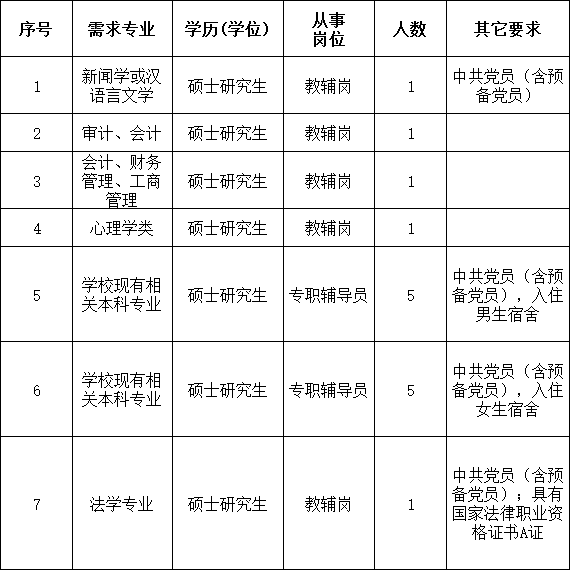 | 序号 | 需求专业 | 学历(学位) | 从事岗位 | 人数 | 其它要求 |
|---|---|---|---|---|---|
| 1 | 新闻学或汉语言文学 | 硕士研究生 | 教辅岗 | 1 | 中共党员（含预备党员） |
| 2 | 审计、会计 | 硕士研究生 | 教辅岗 | 1 | |
| 3 | 会计、财务管理、工商管理 | 硕士研究生 | 教辅岗 | 1 | |
| 4 | 心理学类 | 硕士研究生 | 教辅岗 | 1 | |
| 5 | 学校现有相关本科专业 | 硕士研究生 | 专职辅导员 | 5 | 中共党员（含预备党员），入住男生宿舍 |
| 6 | 学校现有相关本科专业 | 硕士研究生 | 专职辅导员 | 5 | 中共党员（含预备党员），入住女生宿舍 |
| 7 | 法学专业 | 硕士研究生 | 教辅岗 | 1 | 中共党员（含预备党员）；具有国家法律职业资格证书A证 |